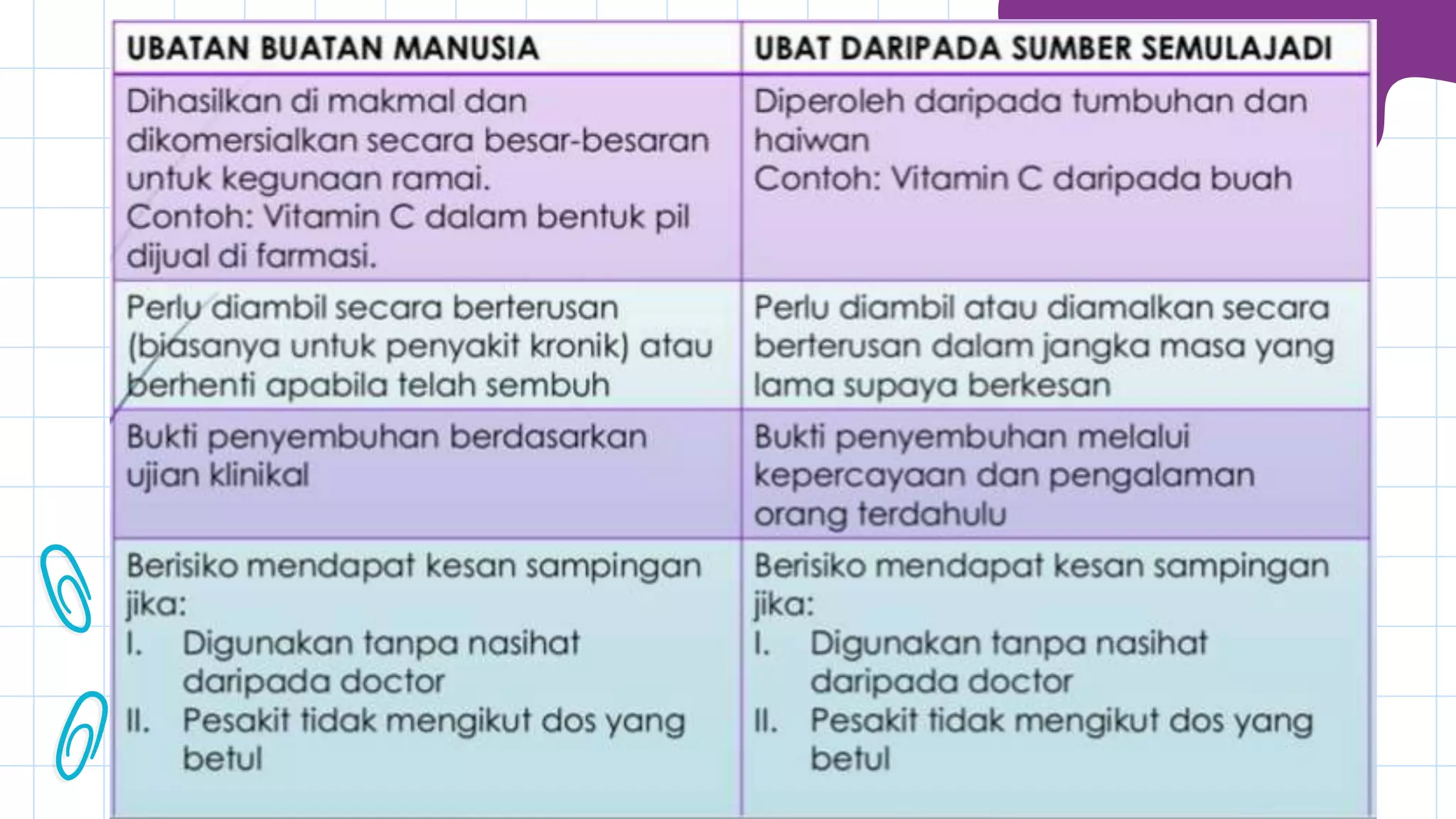 | UBATAN BUATAN MANUSIA | UBAT DARIPADA SUMBER SEMULAJADI |
|---|---|
| Dihasilkan di makmal dan dikomersialkan secara besar-besaran untuk kegunaan ramai. Contoh: Vitamin C dalam bentuk pil dijual di farmasi. | Diperoleh daripada tumbuhan dan haiwan Contoh: Vitamin C daripada buah |
| Perlu diambil secara berterusan (biasanya untuk penyakit kronik) atau berhenti apabila telah sembuh | Perlu diambil atau diamalkan secara berterusan dalam jangka masa yang lama supaya berkesan |
| Bukti penyembuhan berdasarkan ujian klinikal | Bukti penyembuhan melalui kepercayaan dan pengalaman orang terdahulu |
| Berisiko mendapat kesan sampingan jika: I. Digunakan tanpa nasihat daripada doctor II. Pesakit tidak mengikut dos yang betul | Berisiko mendapat kesan sampingan jika: I. Digunakan tanpa nasihat daripada doctor II. Pesakit tidak mengikut dos yang betul |